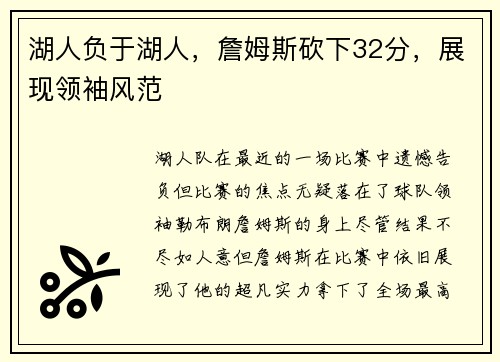 湖人负于湖人，詹姆斯砍下32分，展现领袖风范

湖人队在最近的一场比赛中遗憾告负但比赛的焦点无疑落在了球队领袖勒布朗詹姆斯的身上尽管结果不尽如人意但詹姆斯在比赛中依旧展现了他的超凡实力拿下了全场最高